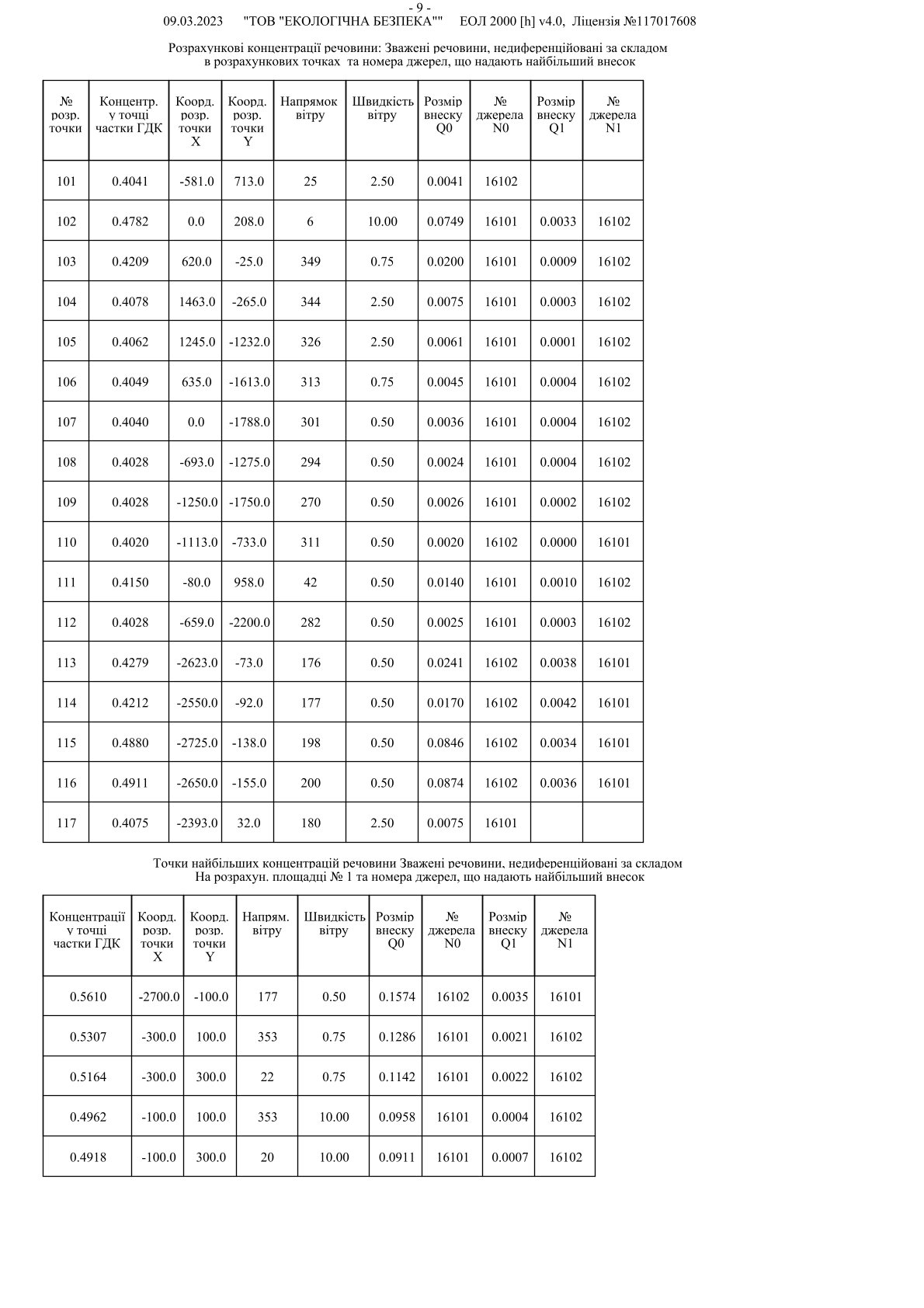 - 9 -
09.03.2023 "ТОВ "ЕКОЛОГІЧНА БЕЗПЕКА"" ЕОЛ 2000 [h] v4.0, Ліцензія №117017608

Розрахункові концентрації речовини: Зважені речовини, недиференційовані за складом
в розрахункових точках та номера джерел, що надають найбільший внесок

| № розр. точки | Концентр. у точці частки ГДК | Коорд. розр. точки X | Коорд. розр. точки Y | Напрямок вітру | Швидкість вітру | Розмір внеску Q0 | № джерела N0 | Розмір внеску Q1 | № джерела N1 |
|---|---|---|---|---|---|---|---|---|---|
| 101 | 0.4041 | -581.0 | 713.0 | 25 | 2.50 | 0.0041 | 16102 | | |
| 102 | 0.4782 | 0.0 | 208.0 | 6 | 10.00 | 0.0749 | 16101 | 0.0033 | 16102 |
| 103 | 0.4209 | 620.0 | -25.0 | 349 | 0.75 | 0.0200 | 16101 | 0.0009 | 16102 |
| 104 | 0.4078 | 1463.0 | -265.0 | 344 | 2.50 | 0.0075 | 16101 | 0.0003 | 16102 |
| 105 | 0.4062 | 1245.0 | -1232.0 | 326 | 2.50 | 0.0061 | 16101 | 0.0001 | 16102 |
| 106 | 0.4049 | 635.0 | -1613.0 | 313 | 0.75 | 0.0045 | 16101 | 0.0004 | 16102 |
| 107 | 0.4040 | 0.0 | -1788.0 | 301 | 0.50 | 0.0036 | 16101 | 0.0004 | 16102 |
| 108 | 0.4028 | -693.0 | -1275.0 | 294 | 0.50 | 0.0024 | 16101 | 0.0004 | 16102 |
| 109 | 0.4028 | -1250.0 | -1750.0 | 270 | 0.50 | 0.0026 | 16101 | 0.0002 | 16102 |
| 110 | 0.4020 | -1113.0 | -733.0 | 311 | 0.50 | 0.0020 | 16102 | 0.0000 | 16101 |
| 111 | 0.4150 | -80.0 | 958.0 | 42 | 0.50 | 0.0140 | 16101 | 0.0010 | 16102 |
| 112 | 0.4028 | -659.0 | -2200.0 | 282 | 0.50 | 0.0025 | 16101 | 0.0003 | 16102 |
| 113 | 0.4279 | -2623.0 | -73.0 | 176 | 0.50 | 0.0241 | 16102 | 0.0038 | 16101 |
| 114 | 0.4212 | -2550.0 | -92.0 | 177 | 0.50 | 0.0170 | 16102 | 0.0042 | 16101 |
| 115 | 0.4880 | -2725.0 | -138.0 | 198 | 0.50 | 0.0846 | 16102 | 0.0034 | 16101 |
| 116 | 0.4911 | -2650.0 | -155.0 | 200 | 0.50 | 0.0874 | 16102 | 0.0036 | 16101 |
| 117 | 0.4075 | -2393.0 | 32.0 | 180 | 2.50 | 0.0075 | 16101 | | |

Точки найбільших концентрацій речовини Зважені речовини, недиференційовані за складом
На розрахун. площадці № 1 та номера джерел, що надають найбільший внесок

| Концентрації у точці частки ГДК | Коорд. розр. точки X | Коорд. розр. точки Y | Напрям. вітру | Швидкість вітру | Розмір внеску Q0 | № джерела N0 | Розмір внеску Q1 | № джерела N1 |
|---|---|---|---|---|---|---|---|---|
| 0.5610 | -2700.0 | -100.0 | 177 | 0.50 | 0.1574 | 16102 | 0.0035 | 16101 |
| 0.5307 | -300.0 | 100.0 | 353 | 0.75 | 0.1286 | 16101 | 0.0021 | 16102 |
| 0.5164 | -300.0 | 300.0 | 22 | 0.75 | 0.1142 | 16101 | 0.0022 | 16102 |
| 0.4962 | -100.0 | 100.0 | 353 | 10.00 | 0.0958 | 16101 | 0.0004 | 16102 |
| 0.4918 | -100.0 | 300.0 | 20 | 10.00 | 0.0911 | 16101 | 0.0007 | 16102 |